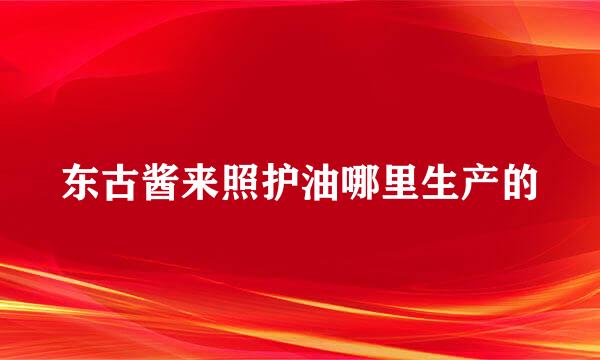 东古酱来照护油哪里生产的